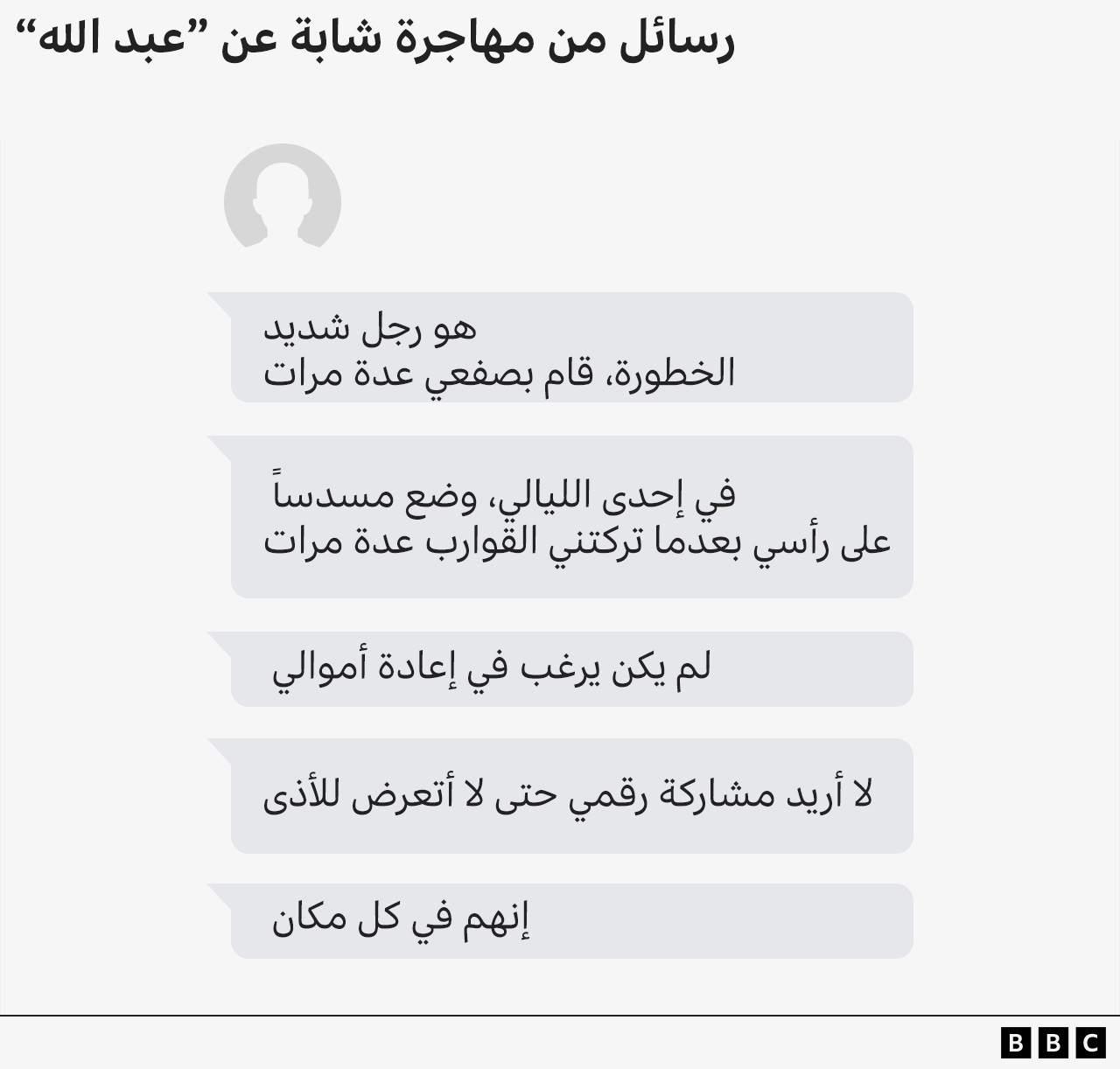 رسائل من مهاجرة شابة عن ”عبد الله“

هو رجل شديد
الخطورة، قام بصفعي عدة مرات

في إحدى الليالي، وضع مسدساً
على رأسي بعدما تركتني القوارب عدة مرات

لم يكن يرغب في إعادة أموالي

لا أريد مشاركة رقمي حتى لا أتعرض للأذى

إنهم في كل مكان

BBC